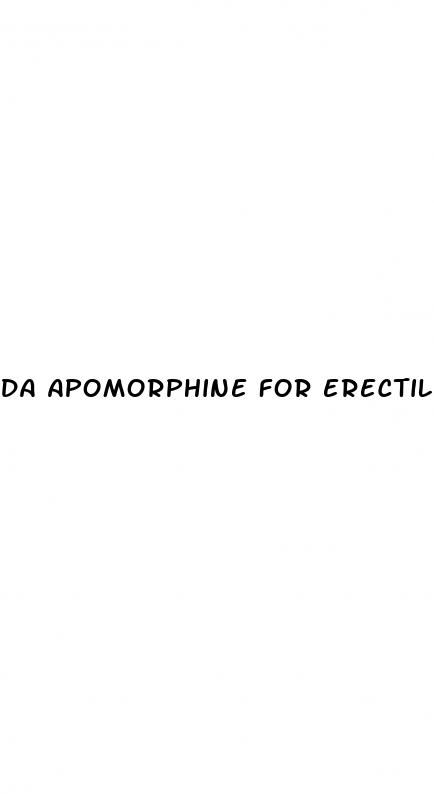 DA APOMORPHINE FOR ERECTIL